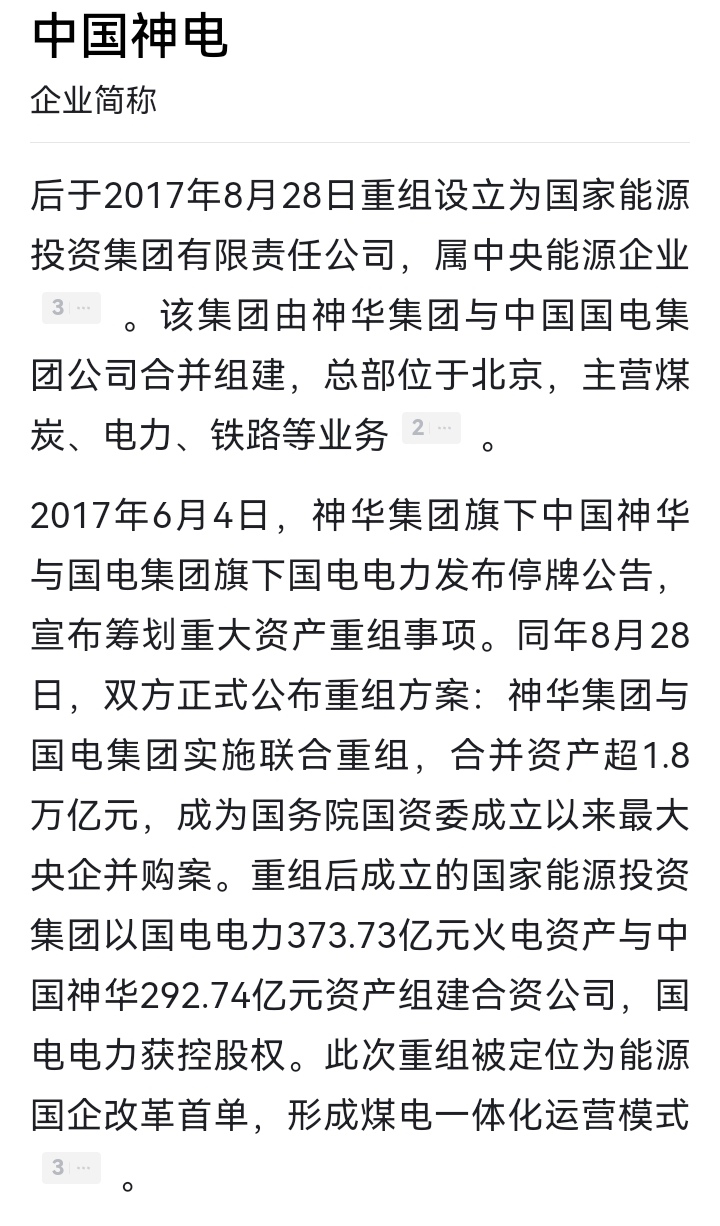 中国神电

企业简称

后于2017年8月28日重组设立为国家能源投资集团有限责任公司，属中央能源企业 3 … 。该集团由神华集团与中国国电集团公司合并组建，总部位于北京，主营煤炭、电力、铁路等业务 2 … 。

2017年6月4日，神华集团旗下中国神华与国电集团旗下国电电力发布停牌公告，宣布筹划重大资产重组事项。同年8月28日，双方正式公布重组方案：神华集团与国电集团实施联合重组，合并资产超1.8万亿元，成为国务院国资委成立以来最大央企并购案。重组后成立的国家能源投资集团以国电电力373.73亿元火电资产与中国神华292.74亿元资产组建合资公司，国电电力获控股权。此次重组被定位为能源国企改革首单，形成煤电一体化运营模式 3 … 。